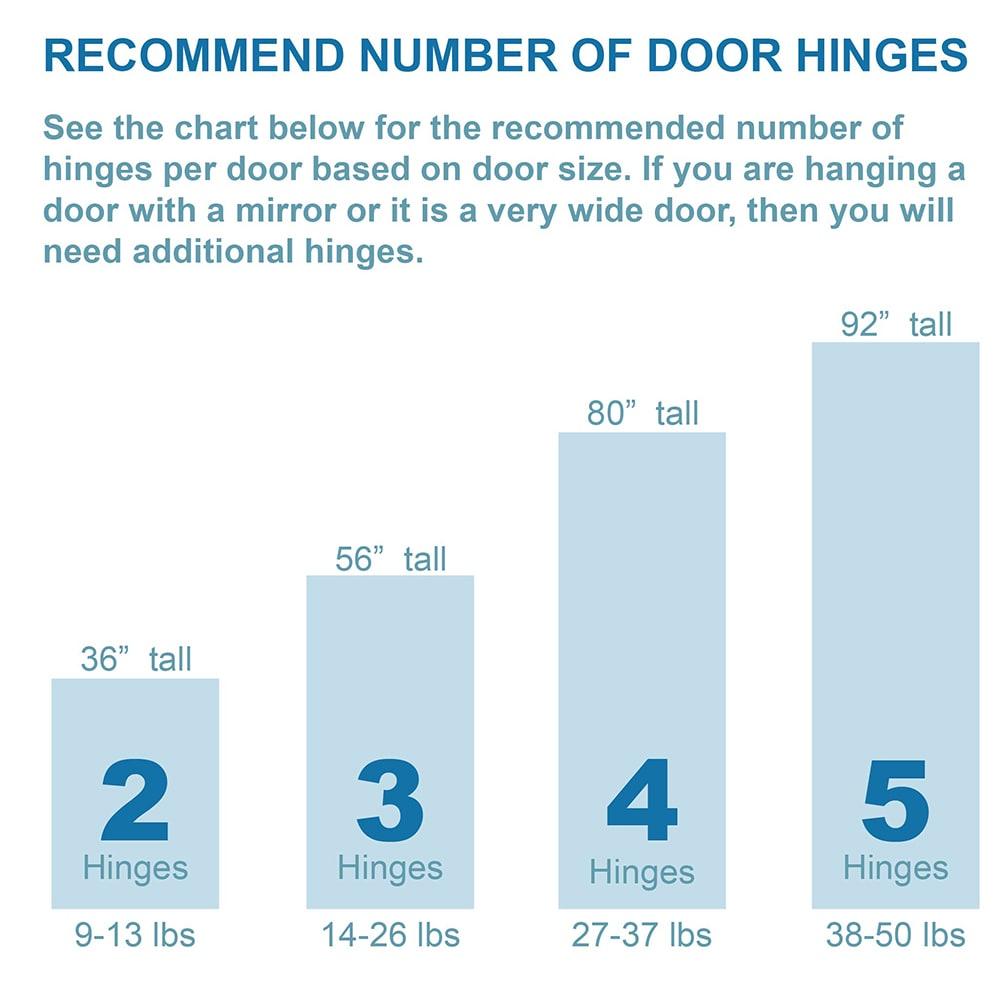 RECOMMEND NUMBER OF DOOR HINGES

See the chart below for the recommended number of hinges per door based on door size. If you are hanging a door with a mirror or it is a very wide door, then you will need additional hinges.

36” tall

2
Hinges

9-13 lbs

56” tall

3
Hinges

14-26 lbs

80” tall

4
Hinges

27-37 lbs

92” tall

5
Hinges

38-50 lbs